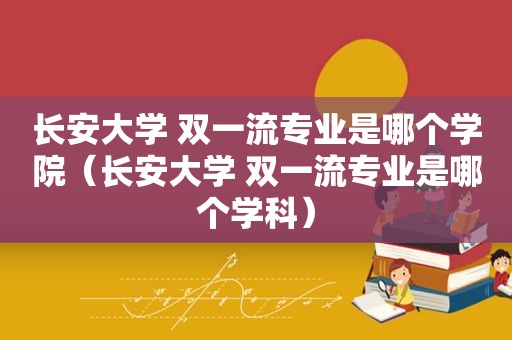 长安大学 双一流专业是哪个学院（长安大学 双一流专业是哪个学科）